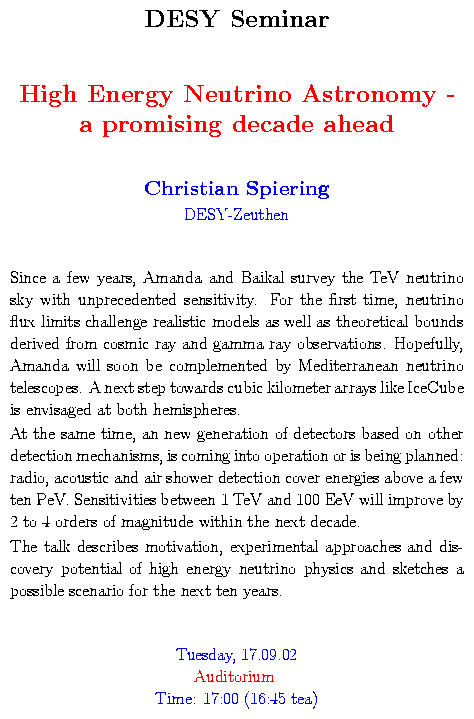 DESY Seminar

High Energy Neutrino Astronomy - a promising decade ahead

Christian Spiering
DESY-Zeuthen

Since a few years, Amanda and Baikal survey the TeV neutrino sky with unprecedented sensitivity. For the first time, neutrino flux limits challenge realistic models as well as theoretical bounds derived from cosmic ray and gamma ray observations. Hopefully, Amanda will soon be complemented by Mediterranean neutrino telescopes. A next step towards cubic kilometer arrays like IceCube is envisaged at both hemispheres.

At the same time, an new generation of detectors based on other detection mechanisms, is coming into operation or is being planned: radio, acoustic and air shower detection cover energies above a few ten PeV. Sensitivities between 1 TeV and 100 EeV will improve by 2 to 4 orders of magnitude within the next decade.

The talk describes motivation, experimental approaches and discovery potential of high energy neutrino physics and sketches a possible scenario for the next ten years.

Tuesday, 17.09.02
Auditorium
Time: 17:00 (16:45 tea)